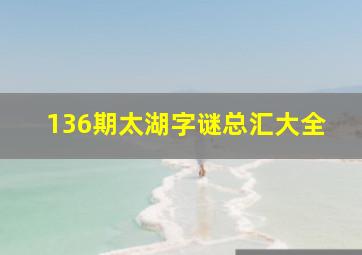 136期太湖字谜总汇大全